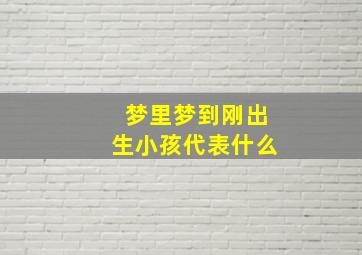 梦里梦到刚出生小孩代表什么